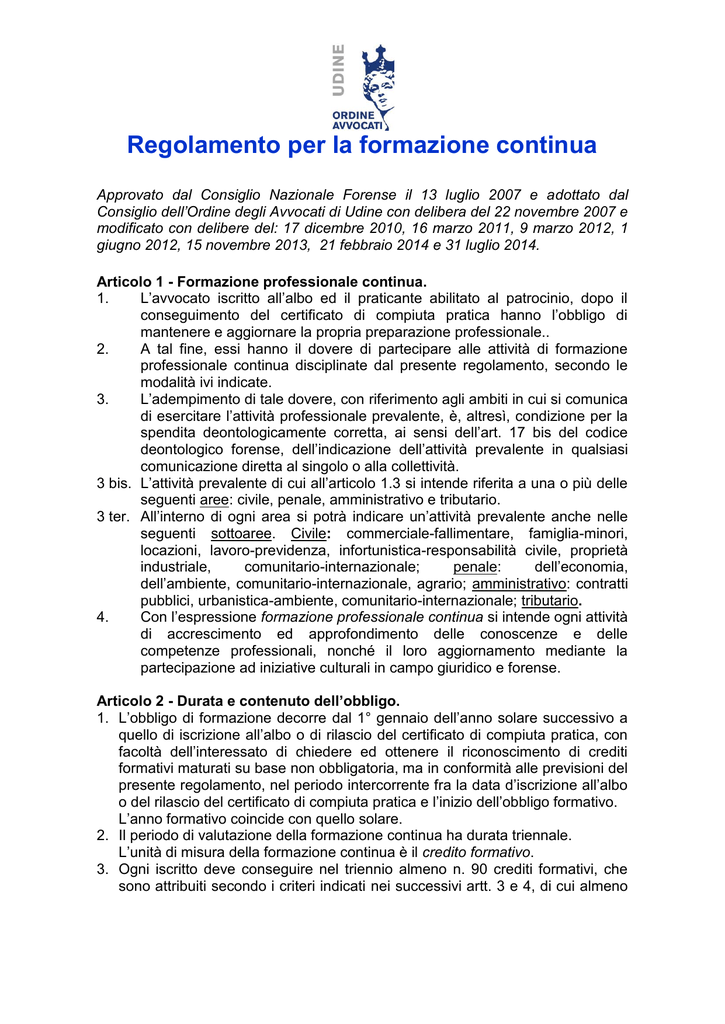 UDINE
ORDINE AVVOCATI

Regolamento per la formazione continua

Approvato dal Consiglio Nazionale Forense il 13 luglio 2007 e adottato dal Consiglio dell'Ordine degli Avvocati di Udine con delibera del 22 novembre 2007 e modificato con delibere del: 17 dicembre 2010, 16 marzo 2011, 9 marzo 2012, 1 giugno 2012, 15 novembre 2013, 21 febbraio 2014 e 31 luglio 2014.

Articolo 1 - Formazione professionale continua.
1. L'avvocato iscritto all'albo ed il praticante abilitato al patrocinio, dopo il conseguimento del certificato di compiuta pratica hanno l'obbligo di mantenere e aggiornare la propria preparazione professionale..
2. A tal fine, essi hanno il dovere di partecipare alle attività di formazione professionale continua disciplinate dal presente regolamento, secondo le modalità ivi indicate.
3. L'adempimento di tale dovere, con riferimento agli ambiti in cui si comunica di esercitare l'attività professionale prevalente, è, altresì, condizione per la spendita deontologicamente corretta, ai sensi dell'art. 17 bis del codice deontologico forense, dell'indicazione dell'attività prevalente in qualsiasi comunicazione diretta al singolo o alla collettività.
3 bis. L'attività prevalente di cui all'articolo 1.3 si intende riferita a una o più delle seguenti aree: civile, penale, amministrativo e tributario.
3 ter. All'interno di ogni area si potrà indicare un'attività prevalente anche nelle seguenti sottoaree. Civile: commerciale-fallimentare, famiglia-minori, locazioni, lavoro-previdenza, infortunistica-responsabilità civile, proprietà industriale, comunitario-internazionale; penale: dell'economia, dell'ambiente, comunitario-internazionale, agrario; amministrativo: contratti pubblici, urbanistica-ambiente, comunitario-internazionale; tributario.
4. Con l'espressione formazione professionale continua si intende ogni attività di accrescimento ed approfondimento delle conoscenze e delle competenze professionali, nonché il loro aggiornamento mediante la partecipazione ad iniziative culturali in campo giuridico e forense.

Articolo 2 - Durata e contenuto dell'obbligo.
1. L'obbligo di formazione decorre dal 1° gennaio dell'anno solare successivo a quello di iscrizione all'albo o di rilascio del certificato di compiuta pratica, con facoltà dell'interessato di chiedere ed ottenere il riconoscimento di crediti formativi maturati su base non obbligatoria, ma in conformità alle previsioni del presente regolamento, nel periodo intercorrente fra la data d'iscrizione all'albo o del rilascio del certificato di compiuta pratica e l'inizio dell'obbligo formativo. L'anno formativo coincide con quello solare.
2. Il periodo di valutazione della formazione continua ha durata triennale. L'unità di misura della formazione continua è il credito formativo.
3. Ogni iscritto deve conseguire nel triennio almeno n. 90 crediti formativi, che sono attribuiti secondo i criteri indicati nei successivi artt. 3 e 4, di cui almeno